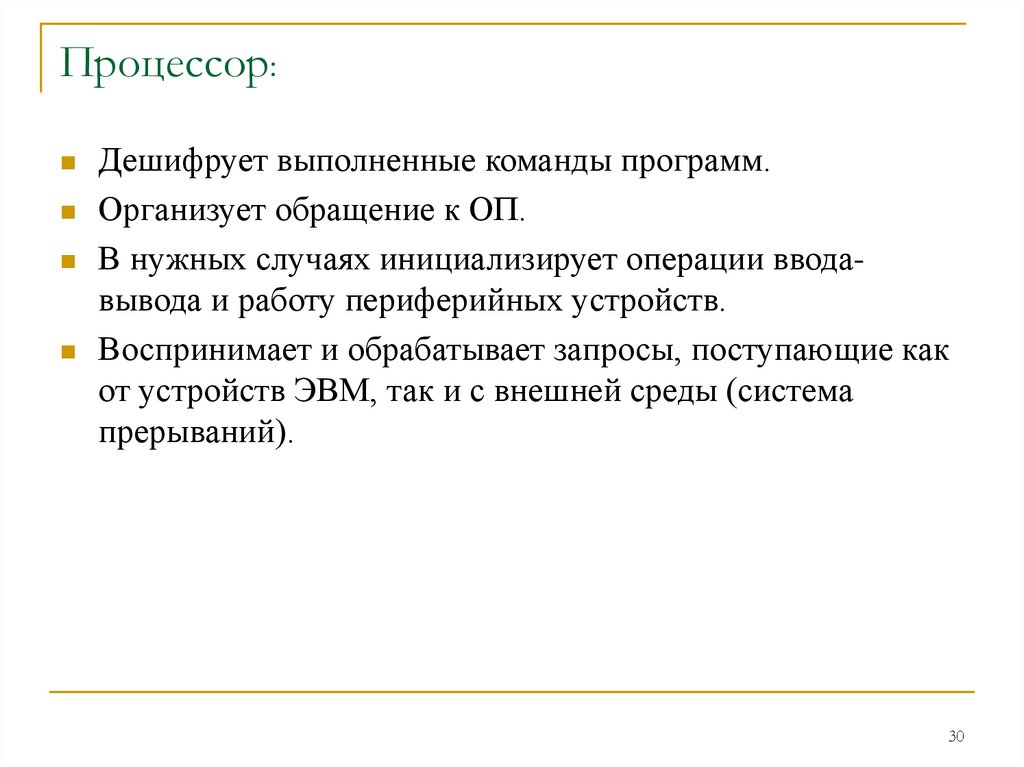 Процессор:

Дешифрует выполненные команды программ.

Организует обращение к ОП.

В нужных случаях инициализирует операции ввода-вывода и работу периферийных устройств.

Воспринимает и обрабатывает запросы, поступающие как от устройств ЭВМ, так и с внешней среды (система прерываний).

30